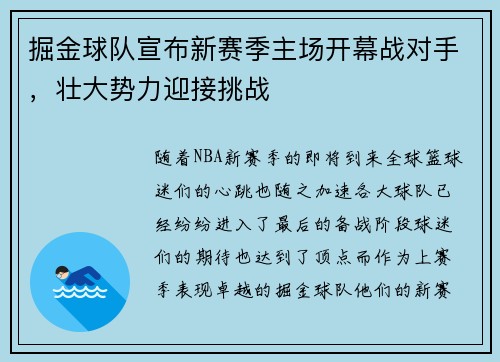 掘金球队宣布新赛季主场开幕战对手，壮大势力迎接挑战

随着NBA新赛季的即将到来全球篮球迷们的心跳也随之加速各大球队已经纷纷进入了最后的备战阶段球迷们的期待也达到了顶点而作为上赛季表现卓越的掘金球队他们的新赛